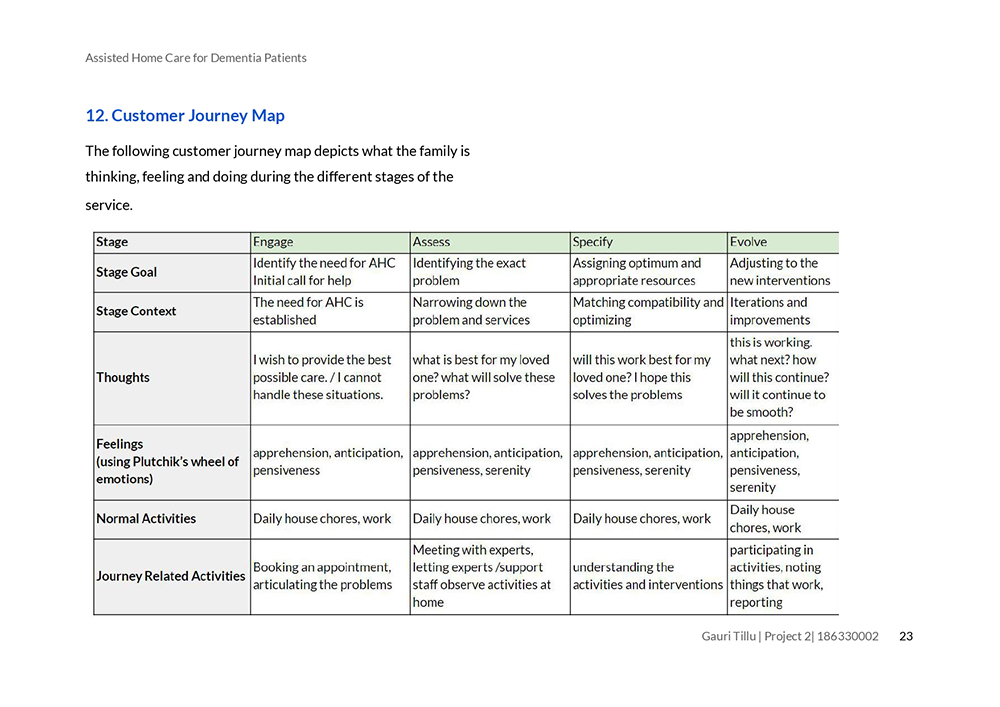 Assisted Home Care for Dementia Patients

12. Customer Journey Map

The following customer journey map depicts what the family is thinking, feeling and doing during the different stages of the service.

| Stage | Engage | Assess | Specify | Evolve |
|---|---|---|---|---|
| Stage Goal | Identify the need for AHC Initial call for help | Identifying the exact problem | Assigning optimum and appropriate resources | Adjusting to the new interventions |
| Stage Context | The need for AHC is established | Narrowing down the problem and services | Matching compatibility and optimizing | Iterations and improvements |
| Thoughts | I wish to provide the best possible care. / I cannot handle these situations. | what is best for my loved one? what will solve these problems? | will this work best for my loved one? I hope this solves the problems | this is working. what next? how will this continue? will it continue to be smooth? |
| Feelings (using Plutchik's wheel of emotions) | apprehension, anticipation, pensiveness | apprehension, anticipation, pensiveness, serenity | apprehension, anticipation, pensiveness, serenity | apprehension, anticipation, pensiveness, serenity |
| Normal Activities | Daily house chores, work | Daily house chores, work | Daily house chores, work | Daily house chores, work |
| Journey Related Activities | Booking an appointment, articulating the problems | Meeting with experts, letting experts /support staff observe activities at home | understanding the activities and interventions | participating in activities, noting things that work, reporting |

Gauri Tillu | Project 2| 186330002 23